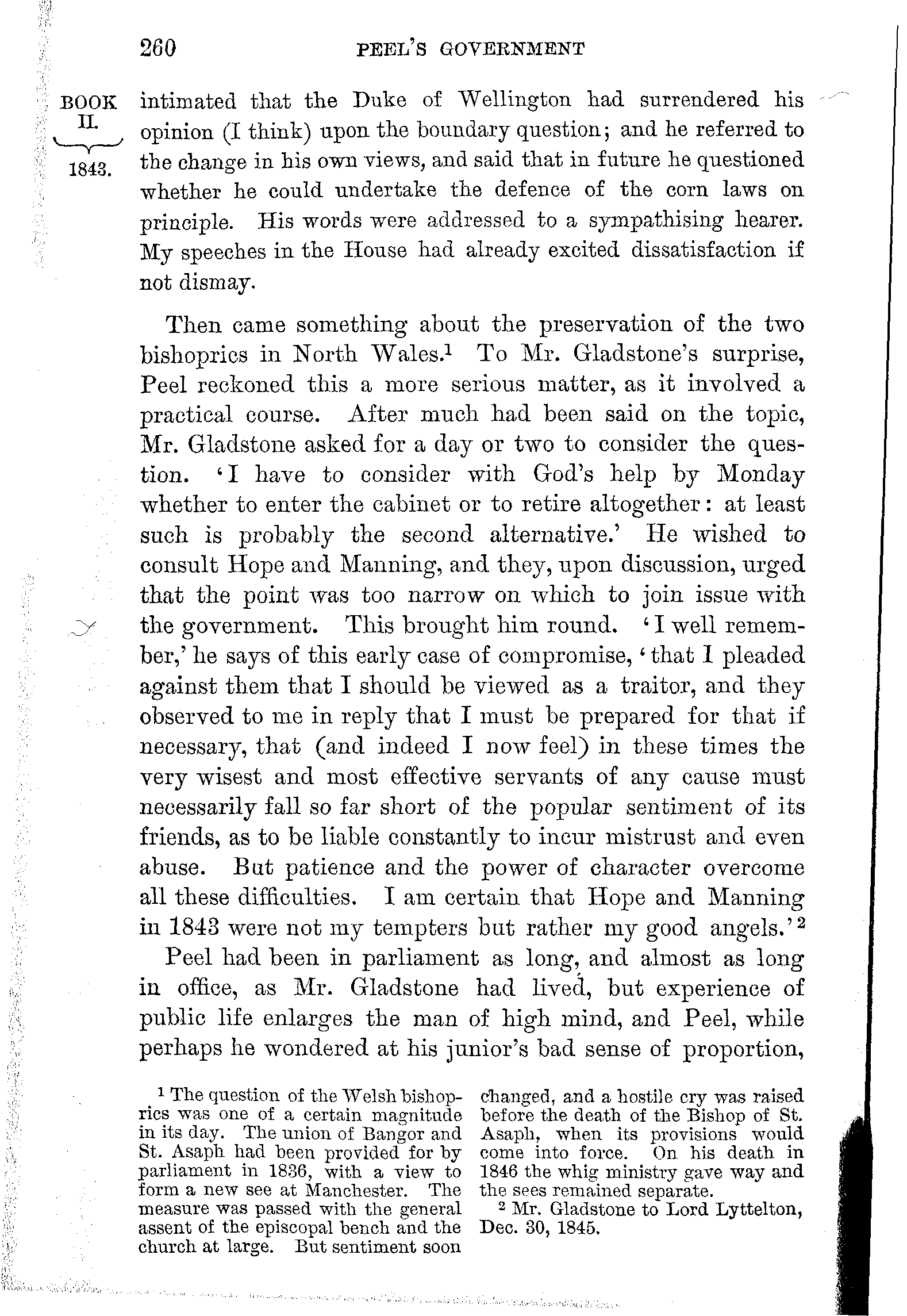 260 PEEL'S GOVERNMENT

BOOK II. 1843.

intimated that the Duke of Wellington had surrendered his opinion (I think) upon the boundary question; and he referred to the change in his own views, and said that in future he questioned whether he could undertake the defence of the corn laws on principle. His words were addressed to a sympathising hearer. My speeches in the House had already excited dissatisfaction if not dismay.

Then came something about the preservation of the two bishoprics in North Wales.$^1$ To Mr. Gladstone's surprise, Peel reckoned this a more serious matter, as it involved a practical course. After much had been said on the topic, Mr. Gladstone asked for a day or two to consider the question. 'I have to consider with God's help by Monday whether to enter the cabinet or to retire altogether: at least such is probably the second alternative.' He wished to consult Hope and Manning, and they, upon discussion, urged that the point was too narrow on which to join issue with the government. This brought him round. 'I well remember,' he says of this early case of compromise, 'that I pleaded against them that I should be viewed as a traitor, and they observed to me in reply that I must be prepared for that if necessary, that (and indeed I now feel) in these times the very wisest and most effective servants of any cause must necessarily fall so far short of the popular sentiment of its friends, as to be liable constantly to incur mistrust and even abuse. But patience and the power of character overcome all these difficulties. I am certain that Hope and Manning in 1843 were not my tempters but rather my good angels.'$^2$

Peel had been in parliament as long, and almost as long in office, as Mr. Gladstone had lived, but experience of public life enlarges the man of high mind, and Peel, while perhaps he wondered at his junior's bad sense of proportion,

$^1$ The question of the Welsh bishoprics was one of a certain magnitude in its day. The union of Bangor and St. Asaph had been provided for by parliament in 1836, with a view to form a new see at Manchester. The measure was passed with the general assent of the episcopal bench and the church at large. But sentiment soon changed, and a hostile cry was raised before the death of the Bishop of St. Asaph, when its provisions would come into force. On his death in 1846 the whig ministry gave way and the sees remained separate.

$^2$ Mr. Gladstone to Lord Lyttelton, Dec. 30, 1845.